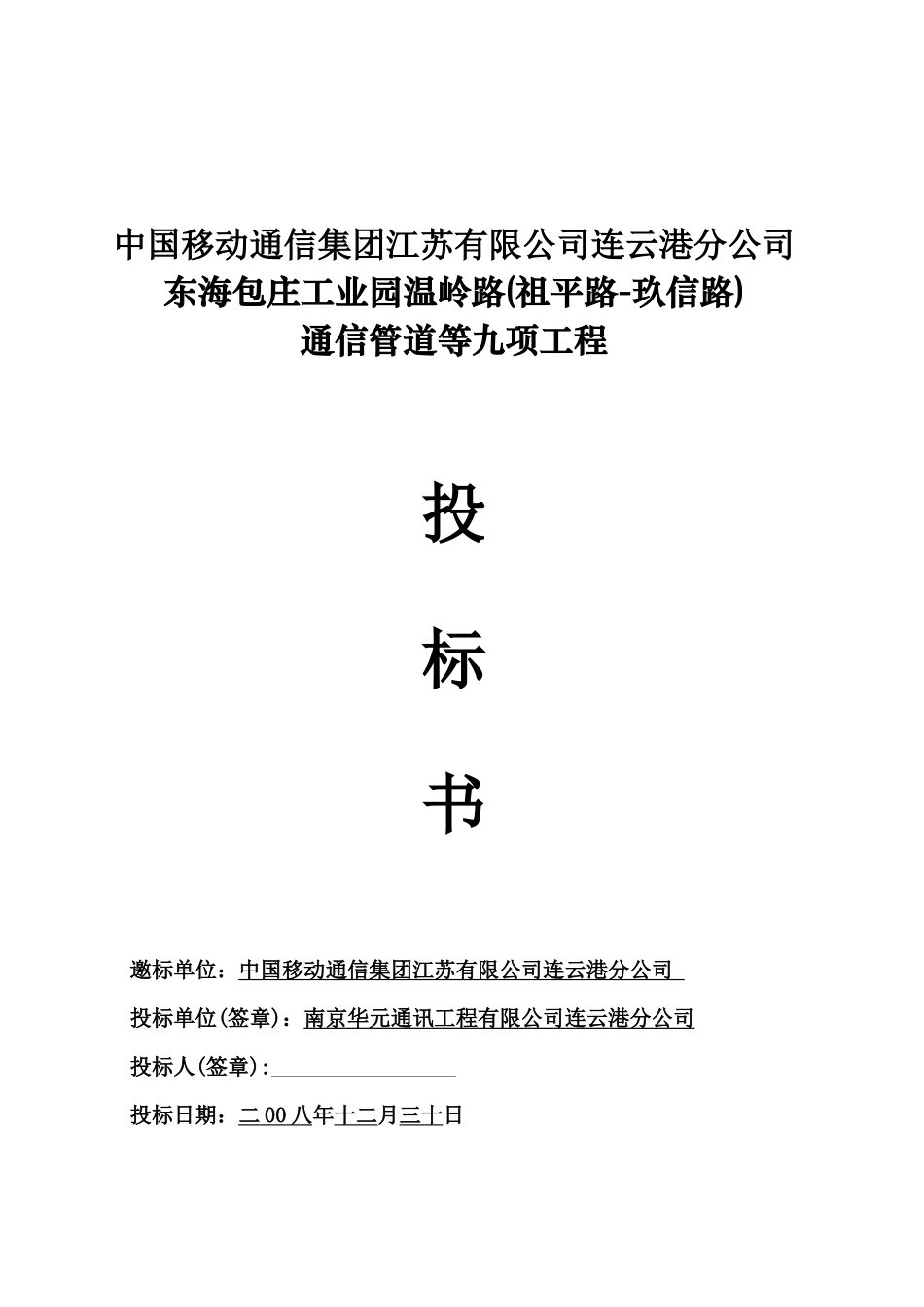 中国移动通信集团江苏有限公司连云港分公司
东海包庄工业园温岭路(祖平路-玖信路)
通信管道等九项工程

投

标

书

邀标单位：中国移动通信集团江苏有限公司连云港分公司

投标单位(签章)：南京华元通讯工程有限公司连云港分公司

投标人(签章):

投标日期：二00八年十二月三十日